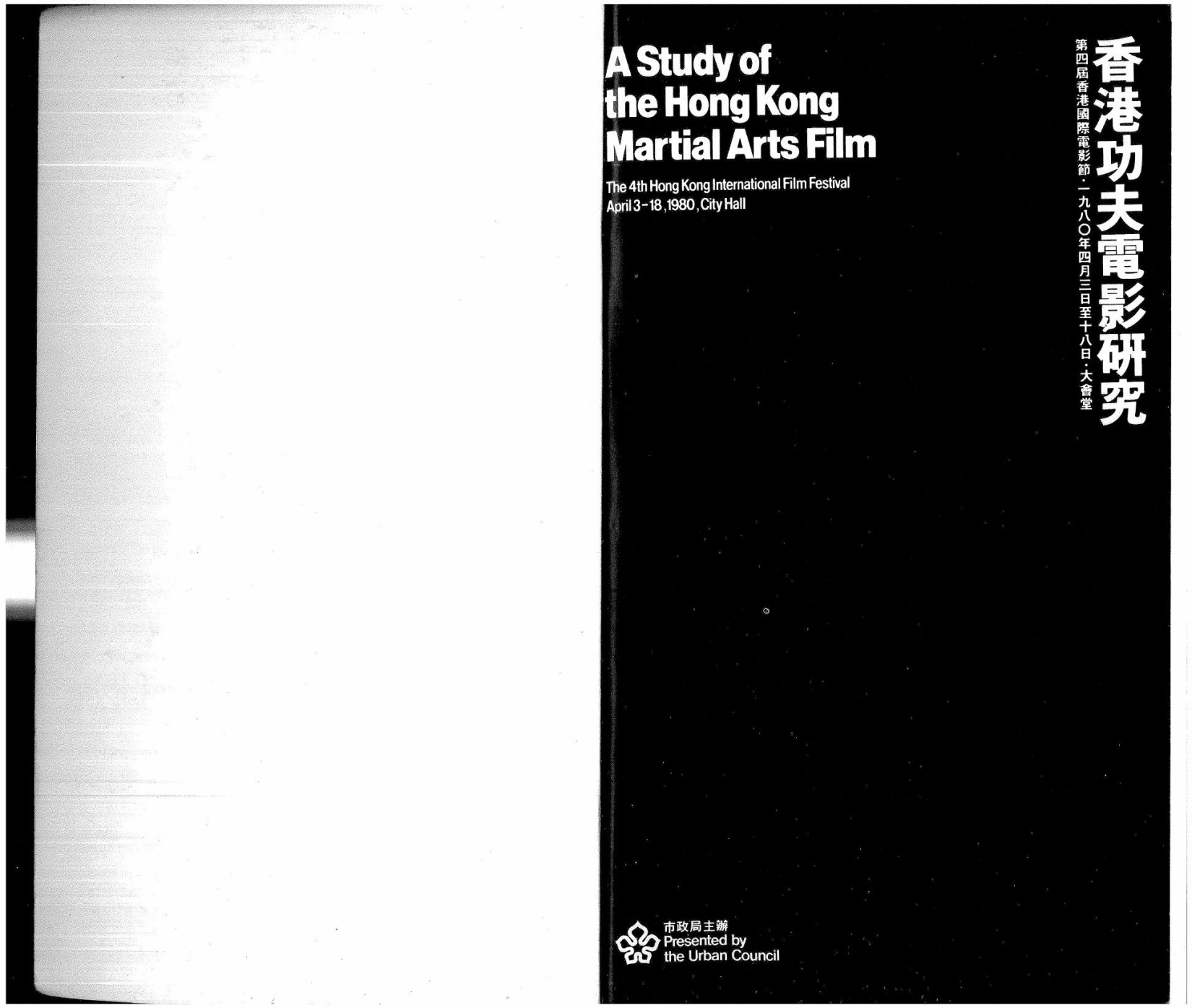 A Study of the Hong Kong Martial Arts Film

The 4th Hong Kong International Film Festival
April 3-18, 1980, City Hall

香港功夫電影研究

第四屆香港國際電影節・一九八〇年四月三日至十八日・大會堂

市政局主辦
Presented by the Urban Council